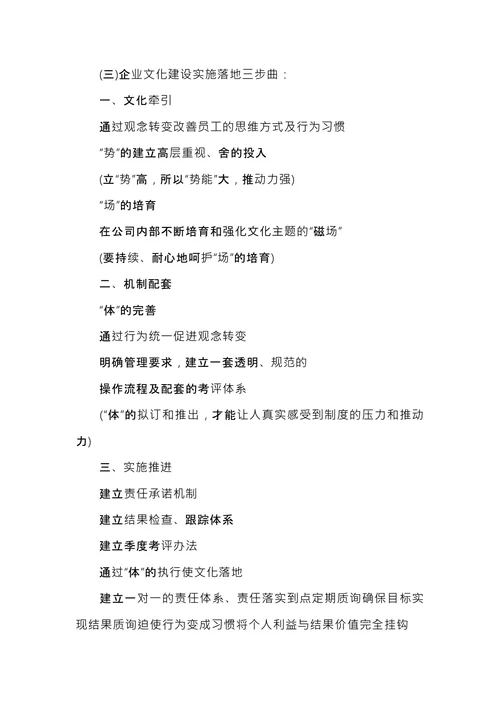 (三)企业文化建设实施落地三步曲：

一、文化牵引

通过观念转变改善员工的思维方式及行为习惯

“势”的建立高层重视、舍的投入

(立“势”高，所以“势能”大，推动力强)

“场”的培育

在公司内部不断培育和强化文化主题的“磁场”

(要持续、耐心地呵护“场”的培育)

二、机制配套

“体”的完善

通过行为统一促进观念转变

明确管理要求，建立一套透明、规范的

操作流程及配套的考评体系

(“体”的拟订和推出，才能让人真实感受到制度的压力和推动力)

三、实施推进

建立责任承诺机制

建立结果检查、跟踪体系

建立季度考评办法

通过“体”的执行使文化落地

建立一对一的责任体系、责任落实到点定期质询确保目标实现结果质询迫使行为变成习惯将个人利益与结果价值完全挂钩